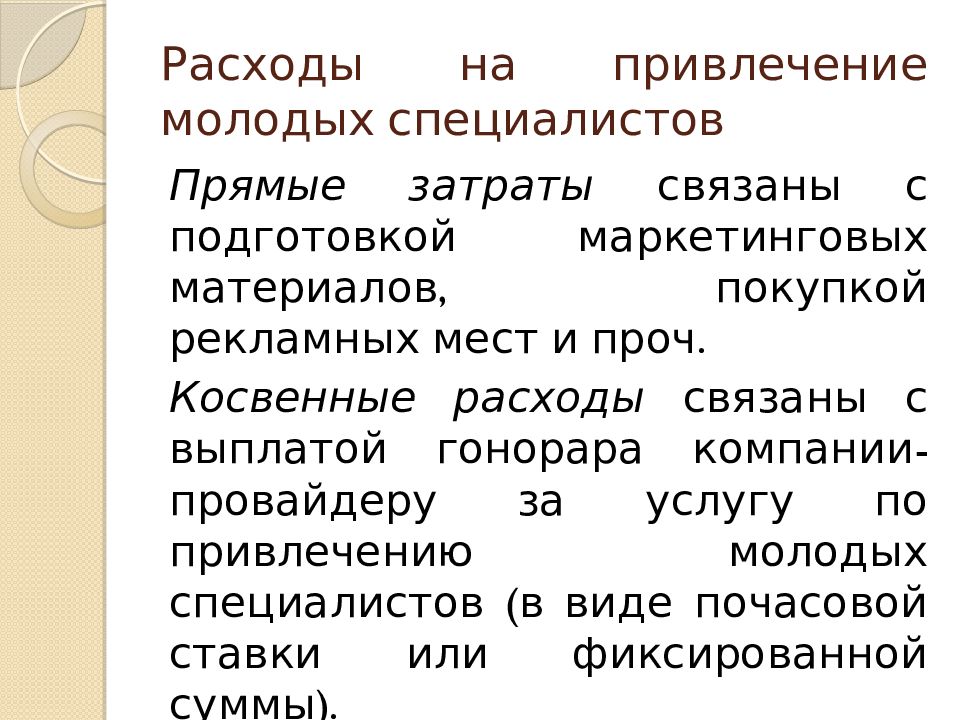 Расходы на привлечение молодых специалистов

Прямые затраты связаны с подготовкой маркетинговых материалов, покупкой рекламных мест и проч.

Косвенные расходы связаны с выплатой гонорара компании-провайдеру за услугу по привлечению молодых специалистов (в виде почасовой ставки или фиксированной суммы).